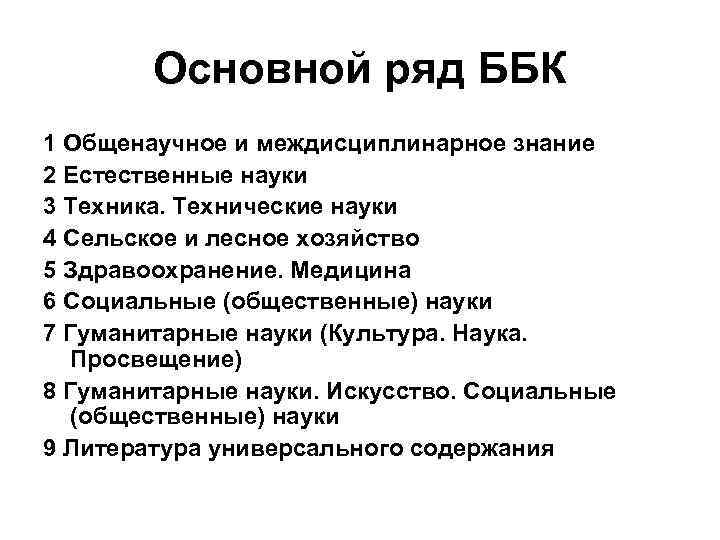 Основной ряд ББК

1 Общенаучное и междисциплинарное знание
2 Естественные науки
3 Техника. Технические науки
4 Сельское и лесное хозяйство
5 Здравоохранение. Медицина
6 Социальные (общественные) науки
7 Гуманитарные науки (Культура. Наука. Просвещение)
8 Гуманитарные науки. Искусство. Социальные (общественные) науки
9 Литература универсального содержания